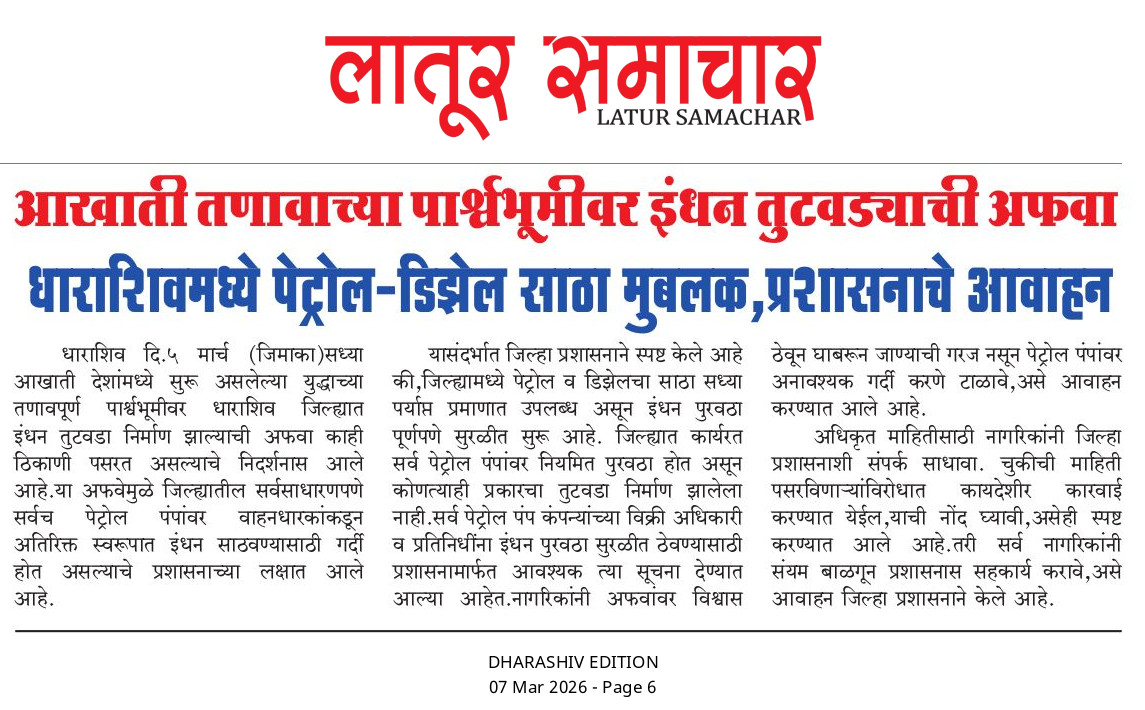 लातूर समाचार
LATUR SAMACHAR

आखाती तणावाच्या पार्श्वभूमीवर इंधन तुटवड्याची अफवा
धाराशिवमध्ये पेट्रोल-डिझेल साठा मुबलक,प्रशासनाचे आवाहन

धाराशिव दि.५ मार्च (जिमाका)सध्या आखाती देशांमध्ये सुरू असलेल्या युद्धाच्या तणावपूर्ण पार्श्वभूमीवर धाराशिव जिल्ह्यात इंधन तुटवडा निर्माण झाल्याची अफवा काही ठिकाणी पसरत असल्याचे निदर्शनास आले आहे.या अफवेमुळे जिल्ह्यातील सर्वसाधारणपणे सर्वच पेट्रोल पंपांवर वाहनधारकांकडून अतिरिक्त स्वरूपात इंधन साठवण्यासाठी गर्दी होत असल्याचे प्रशासनाच्या लक्षात आले आहे.

यासंदर्भात जिल्हा प्रशासनाने स्पष्ट केले आहे की,जिल्ह्यामध्ये पेट्रोल व डिझेलचा साठा सध्या पर्याप्त प्रमाणात उपलब्ध असून इंधन पुरवठा पूर्णपणे सुरळीत सुरू आहे. जिल्ह्यात कार्यरत सर्व पेट्रोल पंपांवर नियमित पुरवठा होत असून कोणत्याही प्रकारचा तुटवडा निर्माण झालेला नाही.सर्व पेट्रोल पंप कंपन्यांच्या विक्री अधिकारी व प्रतिनिधींना इंधन पुरवठा सुरळीत ठेवण्यासाठी प्रशासनामार्फत आवश्यक त्या सूचना देण्यात आल्या आहेत.नागरिकांनी अफवांवर विश्वास ठेवून घाबरून जाण्याची गरज नसून पेट्रोल पंपांवर अनावश्यक गर्दी करणे टाळावे,असे आवाहन करण्यात आले आहे.

अधिकृत माहितीसाठी नागरिकांनी जिल्हा प्रशासनाशी संपर्क साधावा. चुकीची माहिती पसरविणाऱ्यांविरोधात कायदेशीर कारवाई करण्यात येईल,याची नोंद घ्यावी,असेही स्पष्ट करण्यात आले आहे.तरी सर्व नागरिकांनी संयम बाळगून प्रशासनास सहकार्य करावे,असे आवाहन जिल्हा प्रशासनाने केले आहे.

DHARASHIV EDITION
07 Mar 2026 - Page 6